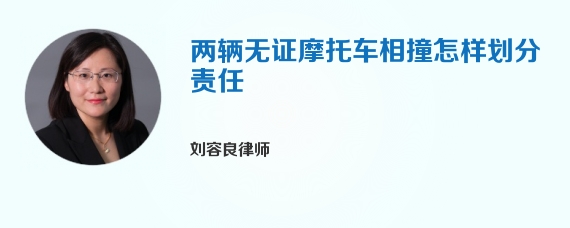 两辆无证摩托车相撞怎样划分责任

刘容良律师